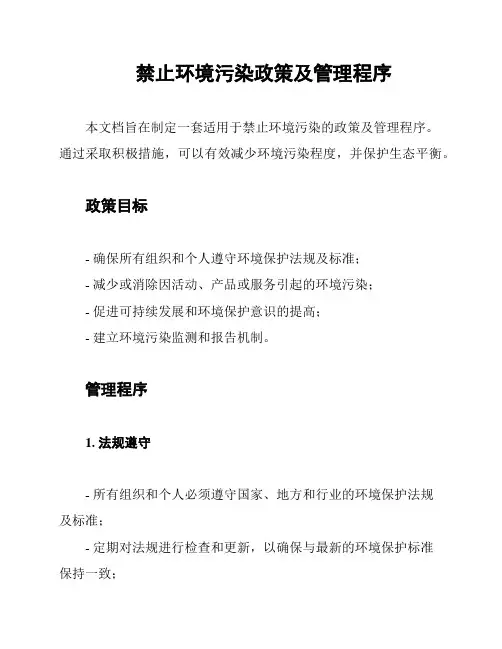 禁止环境污染政策及管理程序

本文档旨在制定一套适用于禁止环境污染的政策及管理程序。通过采取积极措施，可以有效减少环境污染程度，并保护生态平衡。

政策目标

- 确保所有组织和个人遵守环境保护法规及标准；
- 减少或消除因活动、产品或服务引起的环境污染；
- 促进可持续发展和环境保护意识的提高；
- 建立环境污染监测和报告机制。

管理程序

1. 法规遵守

- 所有组织和个人必须遵守国家、地方和行业的环境保护法规及标准；
- 定期对法规进行检查和更新，以确保与最新的环境保护标准保持一致；